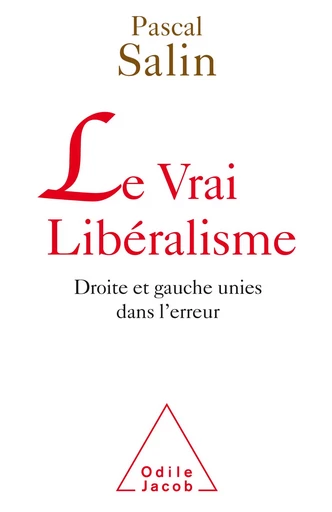 Pascal
Salin

Le Vrai
Libéralisme

Droite et gauche unies
dans l'erreur

Odile
Jacob